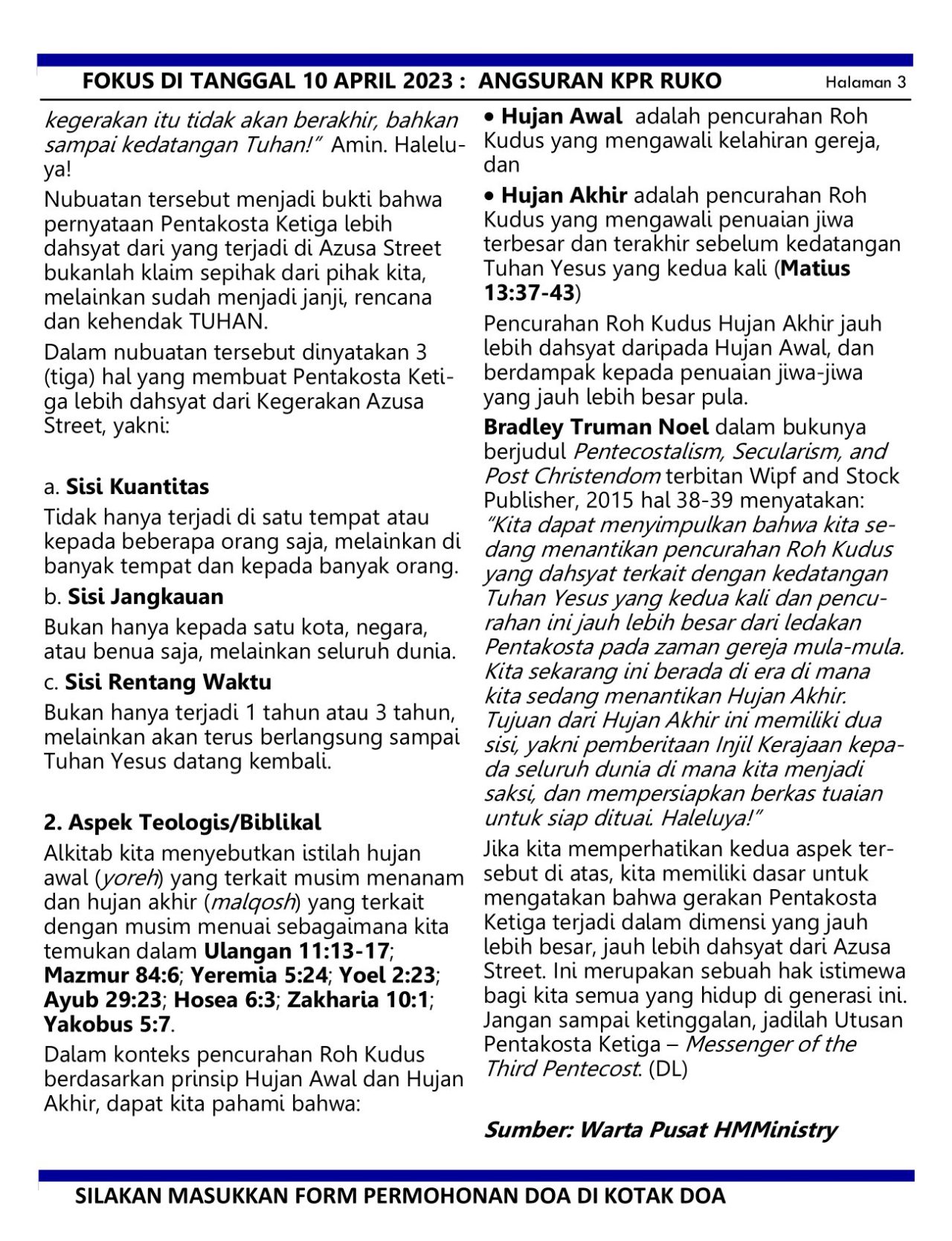 FOKUS DI TANGGAL 10 APRIL 2023 : ANGSURAN KPR RUKO Halaman 3

kegerakan itu tidak akan berakhir, bahkan sampai kedatangan Tuhan!" Amin. Haleluya!

Nubuatan tersebut menjadi bukti bahwa pernyataan Pentakosta Ketiga lebih dahsyat dari yang terjadi di Azusa Street bukanlah klaim sepihak dari pihak kita, melainkan sudah menjadi janji, rencana dan kehendak TUHAN.

Dalam nubuatan tersebut dinyatakan 3 (tiga) hal yang membuat Pentakosta Ketiga lebih dahsyat dari Kegerakan Azusa Street, yakni:

a. Sisi Kuantitas

Tidak hanya terjadi di satu tempat atau kepada beberapa orang saja, melainkan di banyak tempat dan kepada banyak orang.

b. Sisi Jangkauan

Bukan hanya kepada satu kota, negara, atau benua saja, melainkan seluruh dunia.

c. Sisi Rentang Waktu

Bukan hanya terjadi 1 tahun atau 3 tahun, melainkan akan terus berlangsung sampai Tuhan Yesus datang kembali.

2. Aspek Teologis/Biblikal

Alkitab kita menyebutkan istilah hujan awal (yoreh) yang terkait musim menanam dan hujan akhir (malqosh) yang terkait dengan musim menuai sebagaimana kita temukan dalam Ulangan 11:13-17; Mazmur 84:6; Yeremia 5:24; Yoel 2:23; Ayub 29:23; Hosea 6:3; Zakharia 10:1; Yakobus 5:7.

Dalam konteks pencurahan Roh Kudus berdasarkan prinsip Hujan Awal dan Hujan Akhir, dapat kita pahami bahwa:

• Hujan Awal adalah pencurahan Roh Kudus yang mengawali kelahiran gereja, dan

• Hujan Akhir adalah pencurahan Roh Kudus yang mengawali penuaian jiwa terbesar dan terakhir sebelum kedatangan Tuhan Yesus yang kedua kali (Matius 13:37-43)

Pencurahan Roh Kudus Hujan Akhir jauh lebih dahsyat daripada Hujan Awal, dan berdampak kepada penuaian jiwa-jiwa yang jauh lebih besar pula.

Bradley Truman Noel dalam bukunya berjudul Pentecostalism, Secularism, and Post Christendom terbitan Wipf and Stock Publisher, 2015 hal 38-39 menyatakan: "Kita dapat menyimpulkan bahwa kita sedang menantikan pencurahan Roh Kudus yang dahsyat terkait dengan kedatangan Tuhan Yesus yang kedua kali dan pencurahan ini jauh lebih besar dari ledakan Pentakosta pada zaman gereja mula-mula. Kita sekarang ini berada di era di mana kita sedang menantikan Hujan Akhir. Tujuan dari Hujan Akhir ini memiliki dua sisi, yakni pemberitaan Injil Kerajaan kepada seluruh dunia di mana kita menjadi saksi, dan mempersiapkan berkas tuaian untuk siap dituai. Haleluya!"

Jika kita memperhatikan kedua aspek tersebut di atas, kita memiliki dasar untuk mengatakan bahwa gerakan Pentakosta Ketiga terjadi dalam dimensi yang jauh lebih besar, jauh lebih dahsyat dari Azusa Street. Ini merupakan sebuah hak istimewa bagi kita semua yang hidup di generasi ini. Jangan sampai ketinggalan, jadilah Utusan Pentakosta Ketiga – Messenger of the Third Pentecost. (DL)

Sumber: Warta Pusat HMMinistry

SILAKAN MASUKKAN FORM PERMOHONAN DOA DI KOTAK DOA